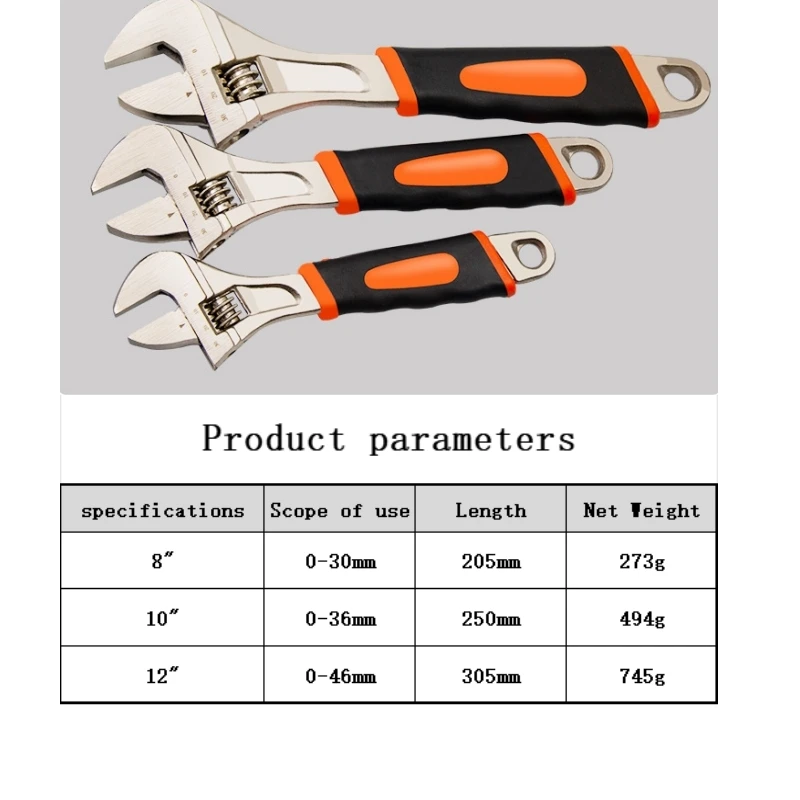 Product parameters

| specifications | Scope of use | Length | Net Weight |
|---|---|---|---|
| 8" | 0-30mm | 205mm | 273g |
| 10" | 0-36mm | 250mm | 494g |
| 12" | 0-46mm | 305mm | 745g |